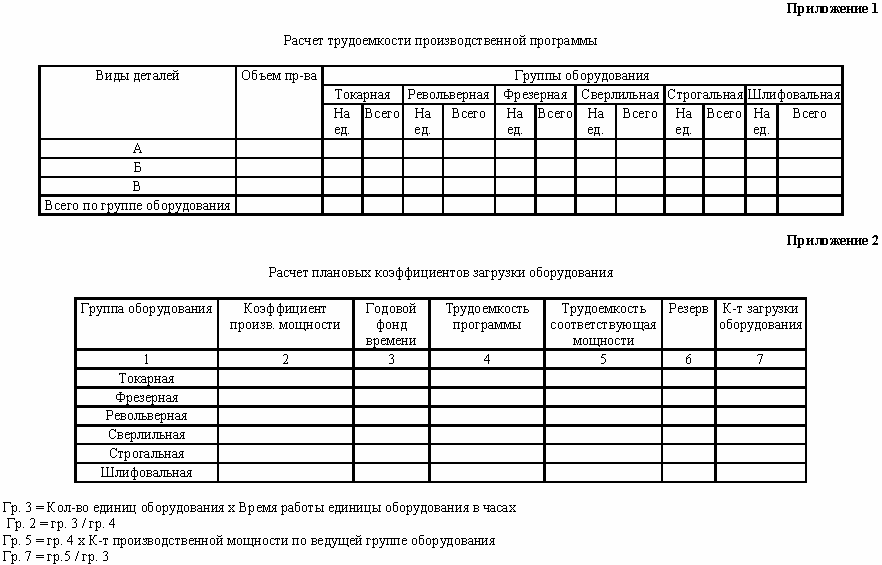 Приложение 1

Расчет трудоемкости производственной программы

| Виды деталей | Объем пр-ва | Группы оборудования | | | | | | | | | | | |
|---|---|---|---|---|---|---|---|---|---|---|---|---|---|
| | | Токарная | | Револьверная | | Фрезерная | | Сверлильная | | Строгальная | | Шлифовальная | |
| | | На ед. | Всего | На ед. | Всего | На ед. | Всего | На ед. | Всего | На ед. | Всего | На ед. | Всего |
| А | | | | | | | | | | | | | |
| Б | | | | | | | | | | | | | |
| В | | | | | | | | | | | | | |
| Всего по группе оборудования | | | | | | | | | | | | | |

Приложение 2

Расчет плановых коэффициентов загрузки оборудования

| Группа оборудования | Коэффициент произв. мощности | Годовой фонд времени | Трудоемкость программы | Трудоемкость соответствующая мощности | Резерв | К-т загрузки оборудования |
|---|---|---|---|---|---|---|
| 1 | 2 | 3 | 4 | 5 | 6 | 7 |
| Токарная | | | | | | |
| Фрезерная | | | | | | |
| Револьверная | | | | | | |
| Сверлильная | | | | | | |
| Строгальная | | | | | | |
| Шлифовальная | | | | | | |

Гр. 3 = Кол-во единиц оборудования х Время работы единицы оборудования в часах
Гр. 2 = гр. 3 / гр. 4
Гр. 5 = гр. 4 х К-т производственной мощности по ведущей группе оборудования
Гр. 7 = гр.5 / гр. 3